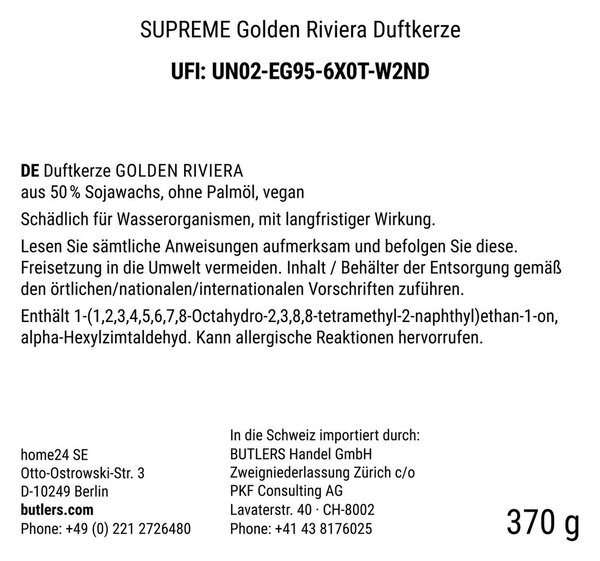 SUPREME Golden Riviera Duftkerze

UFI: UN02-EG95-6X0T-W2ND

DE Duftkerze GOLDEN RIVIERA
aus 50 % Sojawachs, ohne Palmöl, vegan

Schädlich für Wasserorganismen, mit langfristiger Wirkung.

Lesen Sie sämtliche Anweisungen aufmerksam und befolgen Sie diese. Freisetzung in die Umwelt vermeiden. Inhalt / Behälter der Entsorgung gemäß den örtlichen/nationalen/internationalen Vorschriften zuführen.

Enthält 1-(1,2,3,4,5,6,7,8-Octahydro-2,3,8,8-tetramethyl-2-naphthyl)ethan-1-on, alpha-Hexylzimtaldehyd. Kann allergische Reaktionen hervorrufen.

home24 SE
Otto-Ostrowski-Str. 3
D-10249 Berlin
butlers.com
Phone: +49 (0) 221 2726480

In die Schweiz importiert durch:
BUTLERS Handel GmbH
Zweigniederlassung Zürich c/o
PKF Consulting AG
Lavaterstr. 40 · CH-8002
Phone: +41 43 8176025

370 g